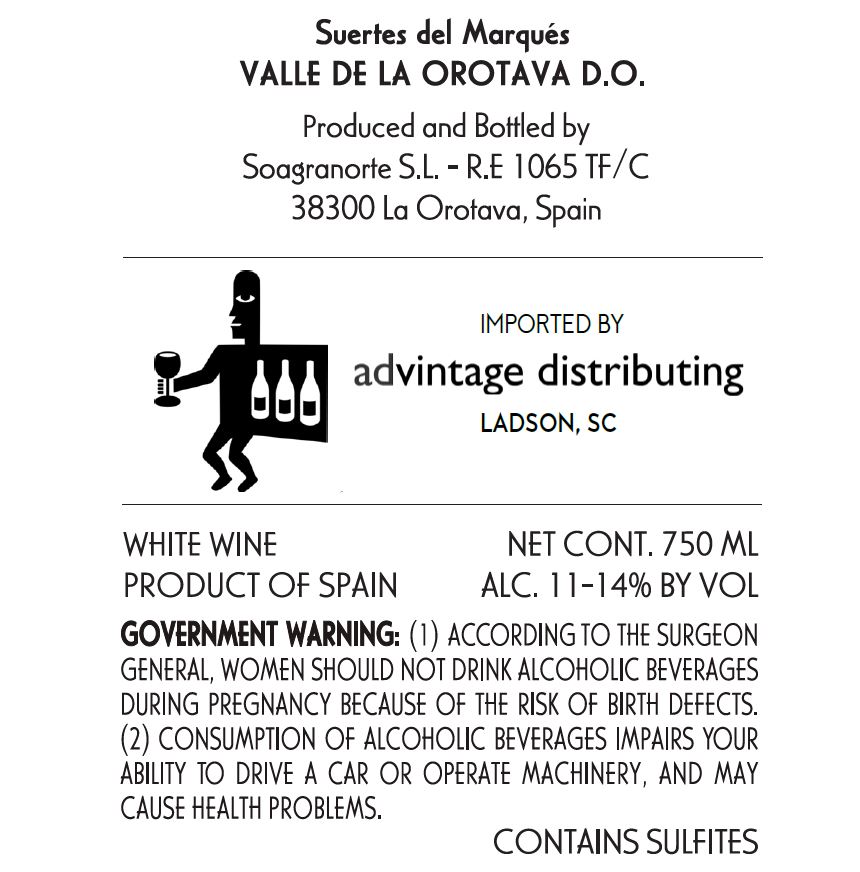 Suertes del Marqués
VALLE DE LA OROTAVA D.O.

Produced and Bottled by
Soagranorte S.L. - R.E 1065 TF/C
38300 La Orotava, Spain

IMPORTED BY
advintage distributing
LADSON, SC

WHITE WINE
PRODUCT OF SPAIN

NET CONT. 750 ML
ALC. 11-14% BY VOL

GOVERNMENT WARNING: (1) ACCORDING TO THE SURGEON GENERAL, WOMEN SHOULD NOT DRINK ALCOHOLIC BEVERAGES DURING PREGNANCY BECAUSE OF THE RISK OF BIRTH DEFECTS. (2) CONSUMPTION OF ALCOHOLIC BEVERAGES IMPAIRS YOUR ABILITY TO DRIVE A CAR OR OPERATE MACHINERY, AND MAY CAUSE HEALTH PROBLEMS.

CONTAINS SULFITES